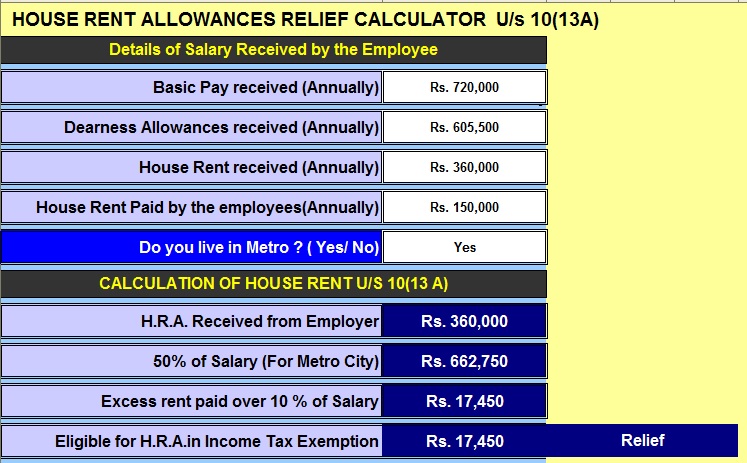 HOUSE RENT ALLOWANCES RELIEF CALCULATOR U/s 10(13A)

Details of Salary Received by the Employee

| | |
|---|---|
| Basic Pay received (Annually) | Rs. 720,000 |
| Dearness Allowances received (Annually) | Rs. 605,500 |
| House Rent received (Annually) | Rs. 360,000 |
| House Rent Paid by the employees(Annually) | Rs. 150,000 |
| Do you live in Metro ? ( Yes/ No) | Yes |

CALCULATION OF HOUSE RENT U/S 10(13 A)

| | | |
|---|---|---|
| H.R.A. Received from Employer | Rs. 360,000 | |
| 50% of Salary (For Metro City) | Rs. 662,750 | |
| Excess rent paid over 10 % of Salary | Rs. 17,450 | |
| Eligible for H.R.A.in Income Tax Exemption | Rs. 17,450 | Relief |